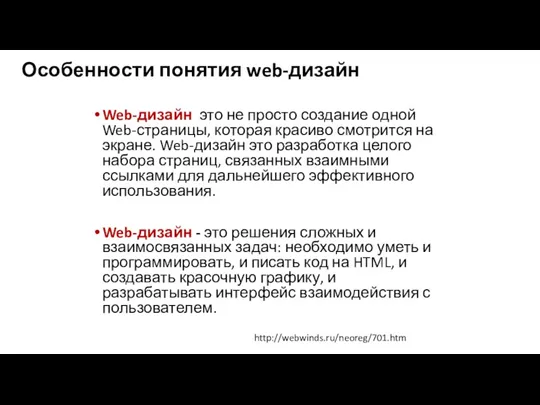 Особенности понятия web-дизайн

• Web-дизайн это не просто создание одной Web-страницы, которая красиво смотрится на экране. Web-дизайн это разработка целого набора страниц, связанных взаимными ссылками для дальнейшего эффективного использования.

• Web-дизайн - это решения сложных и взаимосвязанных задач: необходимо уметь и программировать, и писать код на HTML, и создавать красочную графику, и разрабатывать интерфейс взаимодействия с пользователем.

http://webwinds.ru/neoreg/701.htm